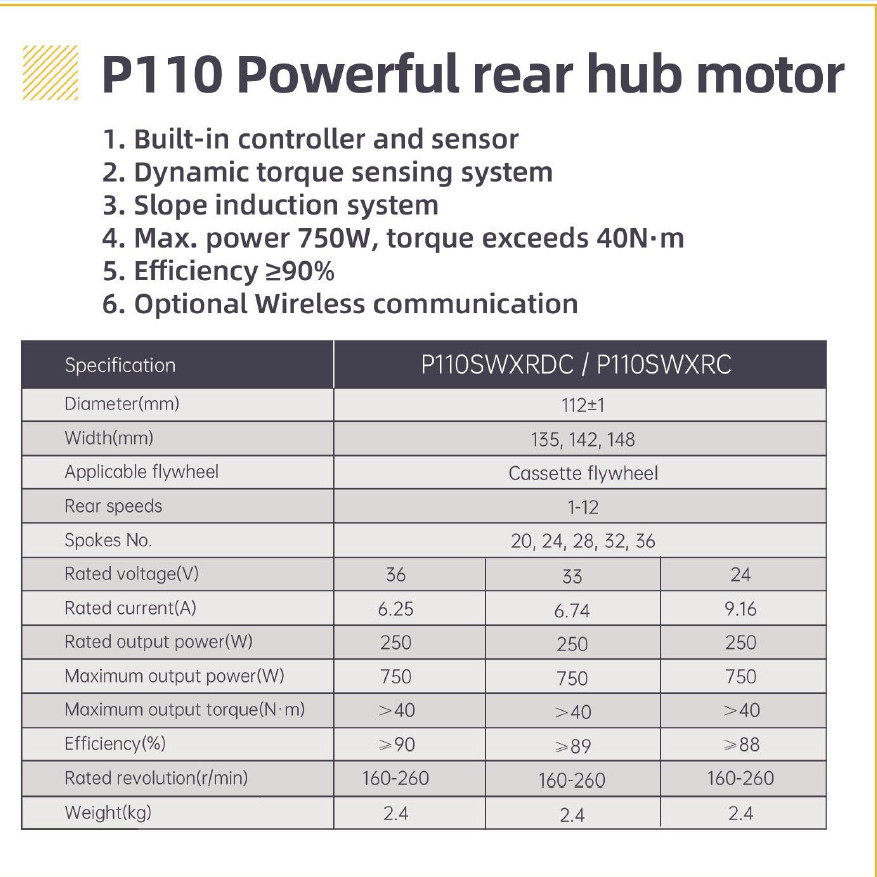 P110 Powerful rear hub motor

1. Built-in controller and sensor
2. Dynamic torque sensing system
3. Slope induction system
4. Max. power 750W, torque exceeds 40N·m
5. Efficiency ≥90%
6. Optional Wireless communication

| Specification | P110SWXRDC / P110SWXRC | | |
|---|---|---|---|
| Diameter(mm) | 112±1 | | |
| Width(mm) | 135, 142, 148 | | |
| Applicable flywheel | Cassette flywheel | | |
| Rear speeds | 1-12 | | |
| Spokes No. | 20, 24, 28, 32, 36 | | |
| Rated voltage(V) | 36 | 33 | 24 |
| Rated current(A) | 6.25 | 6.74 | 9.16 |
| Rated output power(W) | 250 | 250 | 250 |
| Maximum output power(W) | 750 | 750 | 750 |
| Maximum output torque(N·m) | >40 | >40 | >40 |
| Efficiency(%) | ≥90 | ≥89 | ≥88 |
| Rated revolution(r/min) | 160-260 | 160-260 | 160-260 |
| Weight(kg) | 2.4 | 2.4 | 2.4 |